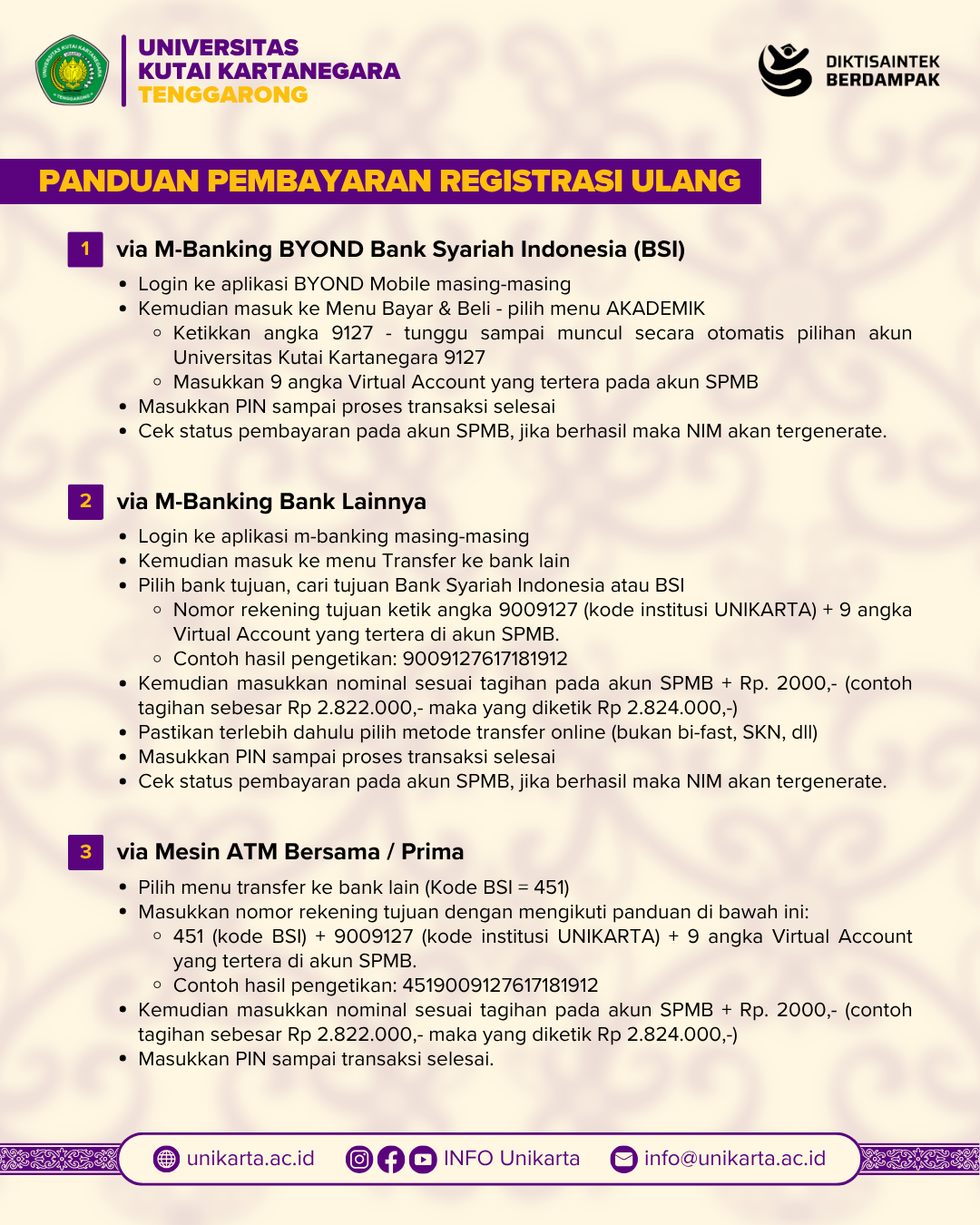 UNIVERSITAS KUTAI KARTANEGARA TENGGARONG

DIKTISAINTEK BERDAMPAK

PANDUAN PEMBAYARAN REGISTRASI ULANG

1 via M-Banking BYOND Bank Syariah Indonesia (BSI)

- Login ke aplikasi BYOND Mobile masing-masing
- Kemudian masuk ke Menu Bayar & Beli - pilih menu AKADEMIK
  - Ketikkan angka 9127 - tunggu sampai muncul secara otomatis pilihan akun Universitas Kutai Kartanegara 9127
  - Masukkan 9 angka Virtual Account yang tertera pada akun SPMB
- Masukkan PIN sampai proses transaksi selesai
- Cek status pembayaran pada akun SPMB, jika berhasil maka NIM akan tergenerate.

2 via M-Banking Bank Lainnya

- Login ke aplikasi m-banking masing-masing
- Kemudian masuk ke menu Transfer ke bank lain
- Pilih bank tujuan, cari tujuan Bank Syariah Indonesia atau BSI
  - Nomor rekening tujuan ketik angka 9009127 (kode institusi UNIKARTA) + 9 angka Virtual Account yang tertera di akun SPMB.
  - Contoh hasil pengetikan: 9009127617181912
- Kemudian masukkan nominal sesuai tagihan pada akun SPMB + Rp. 2000,- (contoh tagihan sebesar Rp 2.822.000,- maka yang diketik Rp 2.824.000,-)
- Pastikan terlebih dahulu pilih metode transfer online (bukan bi-fast, SKN, dll)
- Masukkan PIN sampai proses transaksi selesai
- Cek status pembayaran pada akun SPMB, jika berhasil maka NIM akan tergenerate.

3 via Mesin ATM Bersama / Prima

- Pilih menu transfer ke bank lain (Kode BSI = 451)
- Masukkan nomor rekening tujuan dengan mengikuti panduan di bawah ini:
  - 451 (kode BSI) + 9009127 (kode institusi UNIKARTA) + 9 angka Virtual Account yang tertera di akun SPMB.
  - Contoh hasil pengetikan: 4519009127617181912
- Kemudian masukkan nominal sesuai tagihan pada akun SPMB + Rp. 2000,- (contoh tagihan sebesar Rp 2.822.000,- maka yang diketik Rp 2.824.000,-)
- Masukkan PIN sampai transaksi selesai.

unikarta.ac.id INFO Unikarta info@unikarta.ac.id